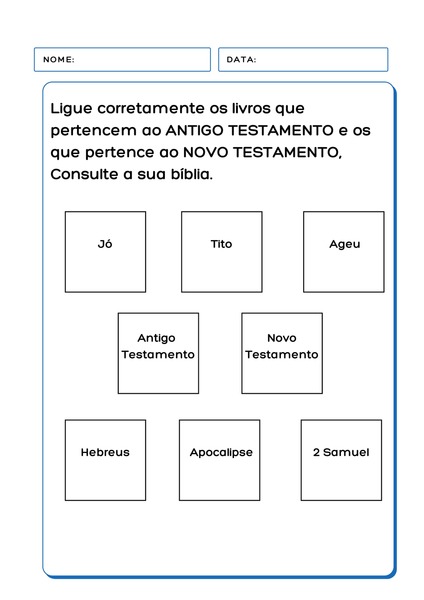 NOME:

DATA:

Ligue corretamente os livros que pertencem ao ANTIGO TESTAMENTO e os que pertence ao NOVO TESTAMENTO, Consulte a sua bíblia.

Jó

Tito

Ageu

Antigo Testamento

Novo Testamento

Hebreus

Apocalipse

2 Samuel